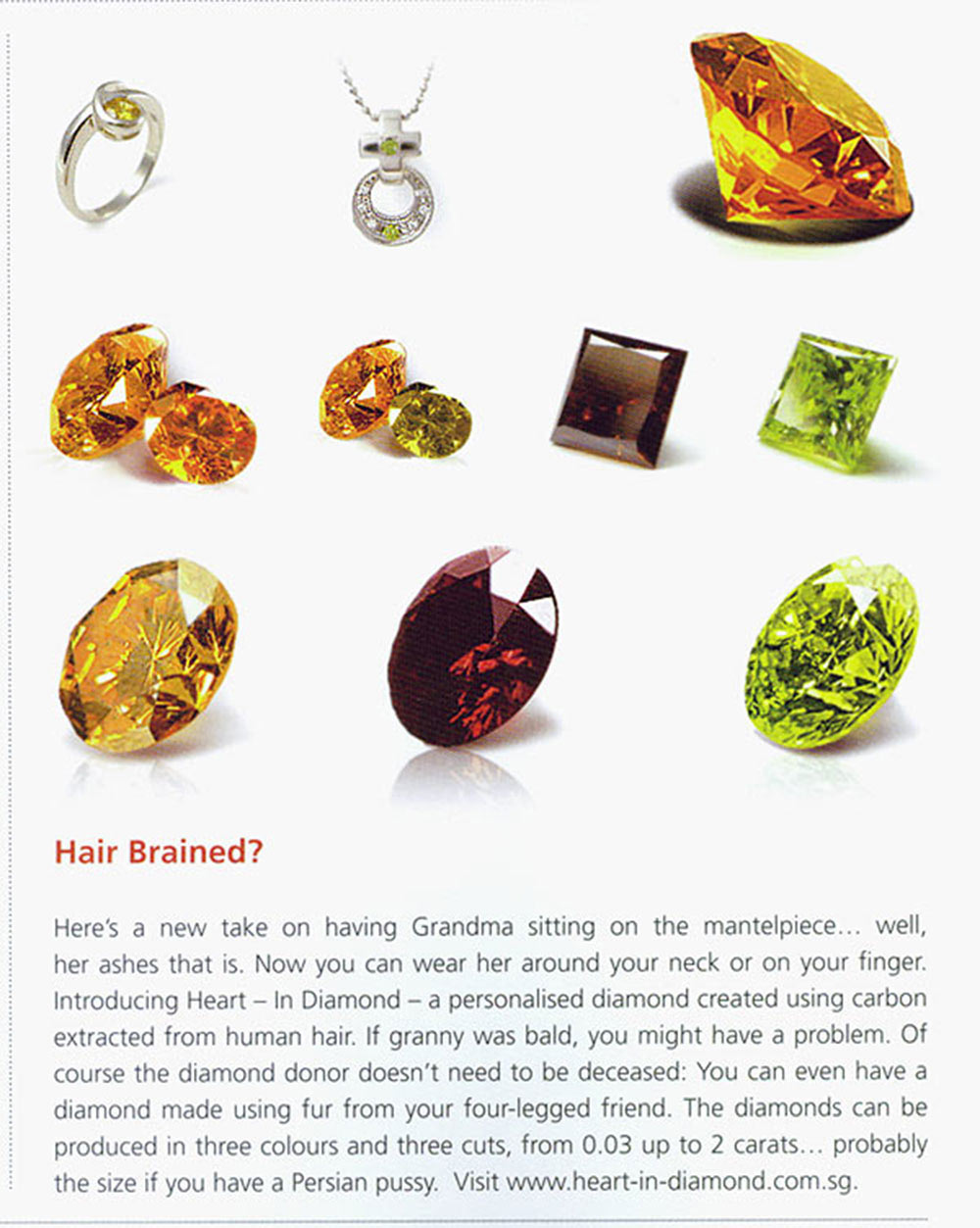 Hair Brained?

Here's a new take on having Grandma sitting on the mantelpiece... well, her ashes that is. Now you can wear her around your neck or on your finger. Introducing Heart – In Diamond – a personalised diamond created using carbon extracted from human hair. If granny was bald, you might have a problem. Of course the diamond donor doesn't need to be deceased: You can even have a diamond made using fur from your four-legged friend. The diamonds can be produced in three colours and three cuts, from 0.03 up to 2 carats... probably the size if you have a Persian pussy. Visit www.heart-in-diamond.com.sg.